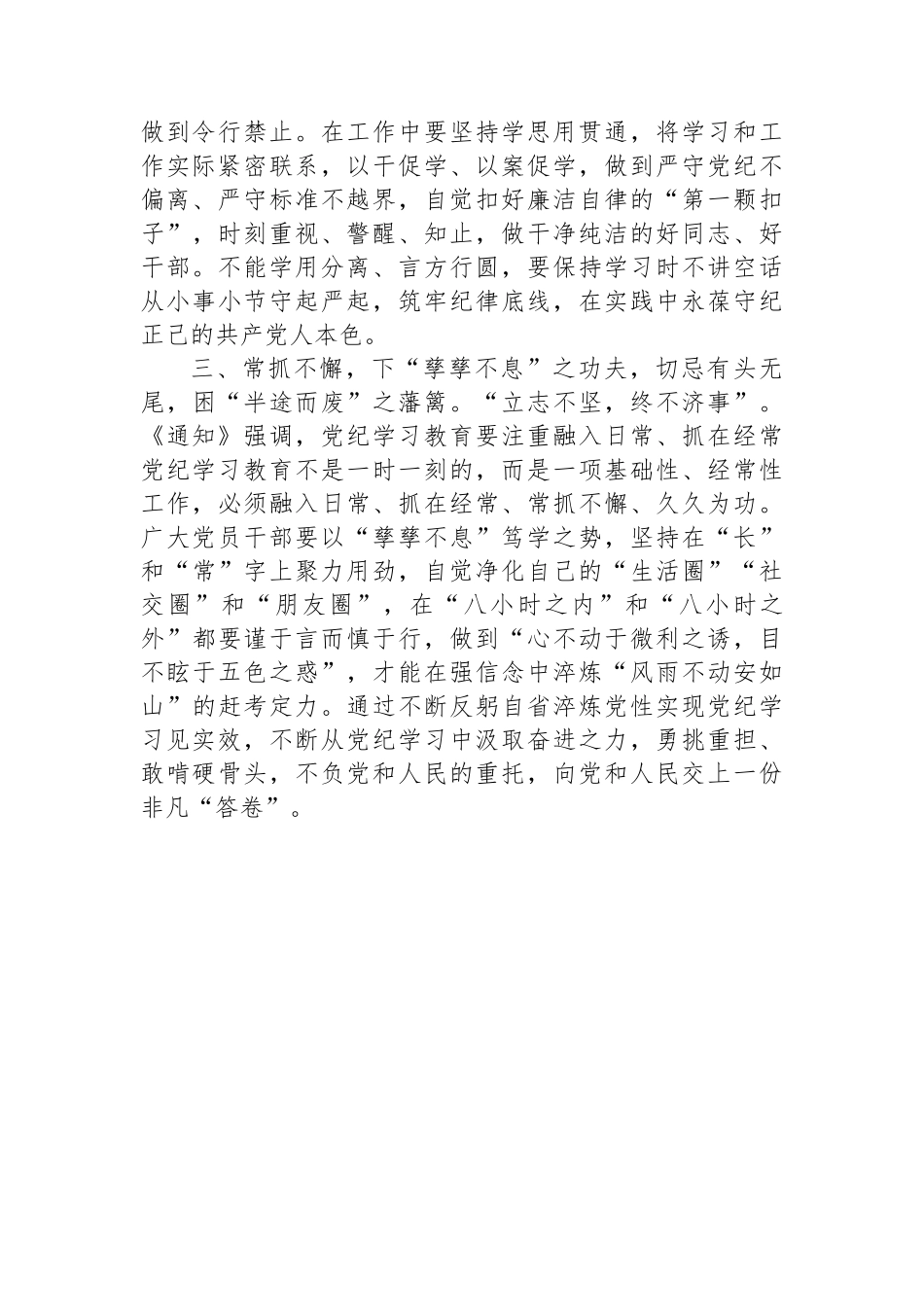 做到令行禁止。在工作中要坚持学思用贯通，将学习和工作实际紧密联系，以干促学、以案促学，做到严守党纪不偏离、严守标准不越界，自觉扣好廉洁自律的“第一颗扣子”，时刻重视、警醒、知止，做干净纯洁的好同志、好干部。不能学用分离、言方行圆，要保持学习时不讲空话从小事小节守起严起，筑牢纪律底线，在实践中永葆守纪正己的共产党人本色。

三、常抓不懈，下“孳孳不息”之功夫，切忌有头无尾，困“半途而废”之藩篱。“立志不坚，终不济事”。《通知》强调，党纪学习教育要注重融入日常、抓在经常党纪学习教育不是一时一刻的，而是一项基础性、经常性工作，必须融入日常、抓在经常、常抓不懈、久久为功。广大党员干部要以“孳孳不息”笃学之势，坚持在“长”和“常”字上聚力用劲，自觉净化自己的“生活圈”“社交圈”和“朋友圈”，在“八小时之内”和“八小时之外”都要谨于言而慎于行，做到“心不动于微利之诱，目不眩于五色之惑”，才能在强信念中淬炼“风雨不动安如山”的赶考定力。通过不断反躬自省淬炼党性实现党纪学习见实效，不断从党纪学习中汲取奋进之力，勇挑重担、敢啃硬骨头，不负党和人民的重托，向党和人民交上一份非凡“答卷”。